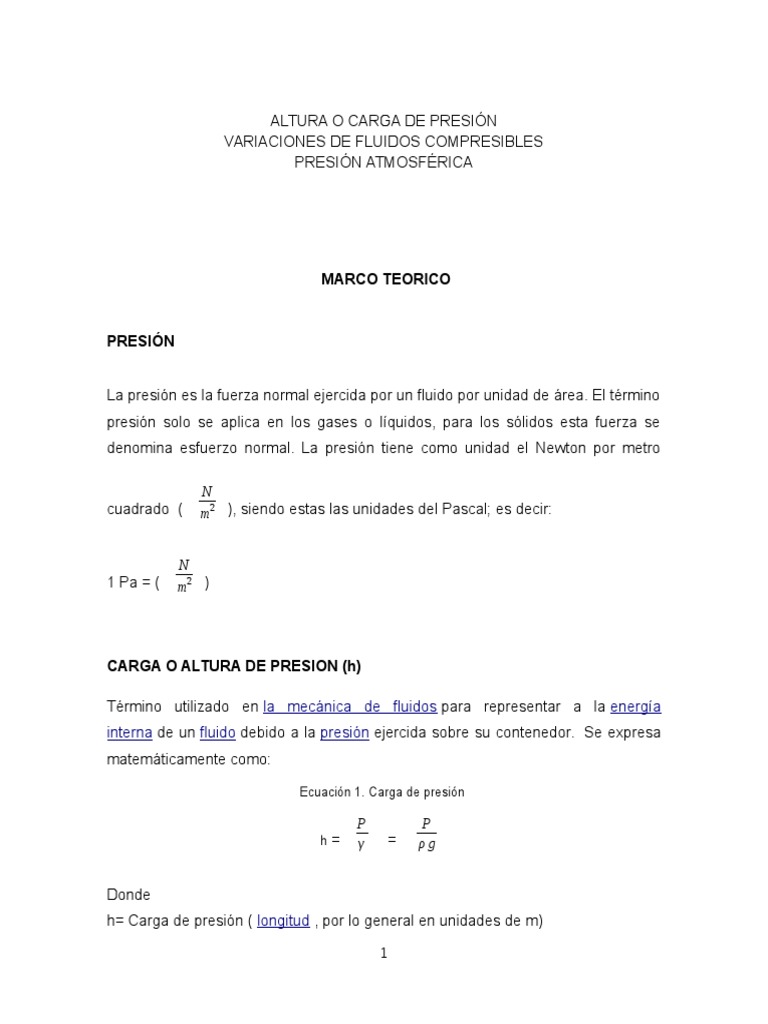 ALTURA O CARGA DE PRESIÓN
VARIACIONES DE FLUIDOS COMPRESIBLES
PRESIÓN ATMOSFÉRICA

MARCO TEORICO

PRESIÓN

La presión es la fuerza normal ejercida por un fluido por unidad de área. El término presión solo se aplica en los gases o líquidos, para los sólidos esta fuerza se denomina esfuerzo normal. La presión tiene como unidad el Newton por metro cuadrado ( $\frac{N}{m^2}$ ), siendo estas las unidades del Pascal; es decir:

1 Pa = ( $\frac{N}{m^2}$ )

CARGA O ALTURA DE PRESION (h)

Término utilizado en la mecánica de fluidos para representar a la energía interna de un fluido debido a la presión ejercida sobre su contenedor. Se expresa matemáticamente como:

Ecuación 1. Carga de presión

h = $\frac{P}{\gamma}$ = $\frac{P}{\rho g}$

Donde
h= Carga de presión ( longitud , por lo general en unidades de m)

1